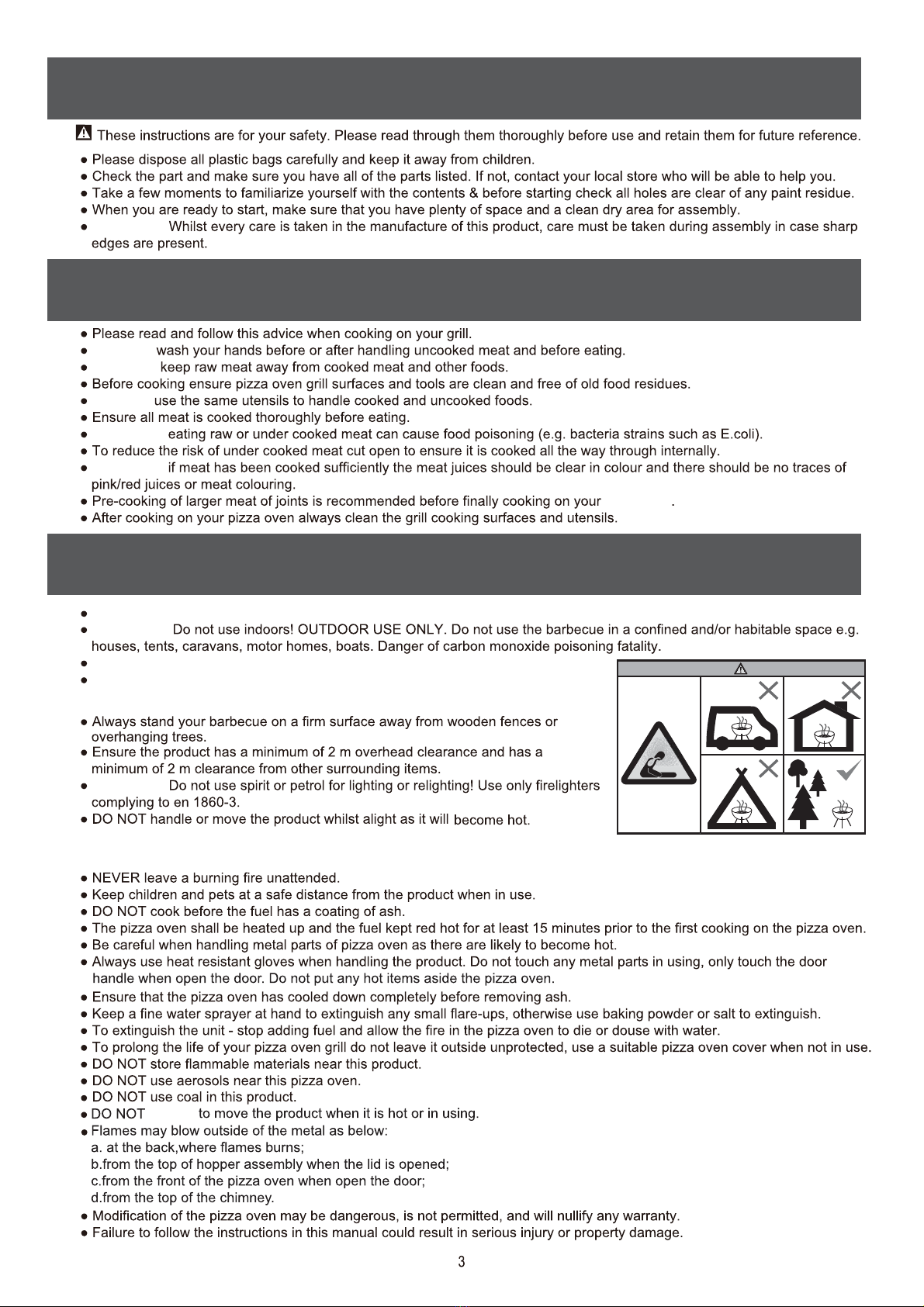 These instructions are for your safety. Please read through them thoroughly before use and retain them for future reference.

● Please dispose all plastic bags carefully and keep it away from children.
● Check the part and make sure you have all of the parts listed. If not, contact your local store who will be able to help you.
● Take a few moments to familiarize yourself with the contents & before starting check all holes are clear of any paint residue.
● When you are ready to start, make sure that you have plenty of space and a clean dry area for assembly.
● Whilst every care is taken in the manufacture of this product, care must be taken during assembly in case sharp edges are present.

● Please read and follow this advice when cooking on your grill.
● wash your hands before or after handling uncooked meat and before eating.
● keep raw meat away from cooked meat and other foods.
● Before cooking ensure pizza oven grill surfaces and tools are clean and free of old food residues.
● use the same utensils to handle cooked and uncooked foods.
● Ensure all meat is cooked thoroughly before eating.
● eating raw or under cooked meat can cause food poisoning (e.g. bacteria strains such as E.coli).
● To reduce the risk of under cooked meat cut open to ensure it is cooked all the way through internally.
● if meat has been cooked sufficiently the meat juices should be clear in colour and there should be no traces of pink/red juices or meat colouring.
● Pre-cooking of larger meat of joints is recommended before finally cooking on your .
● After cooking on your pizza oven always clean the grill cooking surfaces and utensils.

●
● Do not use indoors! OUTDOOR USE ONLY. Do not use the barbecue in a confined and/or habitable space e.g. houses, tents, caravans, motor homes, boats. Danger of carbon monoxide poisoning fatality.
●
●

● Always stand your barbecue on a firm surface away from wooden fences or overhanging trees.
● Ensure the product has a minimum of 2 m overhead clearance and has a minimum of 2 m clearance from other surrounding items.
● Do not use spirit or petrol for lighting or relighting! Use only firelighters complying to en 1860-3.
● DO NOT handle or move the product whilst alight as it will become hot.

● NEVER leave a burning fire unattended.
● Keep children and pets at a safe distance from the product when in use.
● DO NOT cook before the fuel has a coating of ash.
● The pizza oven shall be heated up and the fuel kept red hot for at least 15 minutes prior to the first cooking on the pizza oven.
● Be careful when handling metal parts of pizza oven as there are likely to become hot.
● Always use heat resistant gloves when handling the product. Do not touch any metal parts in using, only touch the door handle when open the door. Do not put any hot items aside the pizza oven.
● Ensure that the pizza oven has cooled down completely before removing ash.
● Keep a fine water sprayer at hand to extinguish any small flare-ups, otherwise use baking powder or salt to extinguish.
● To extinguish the unit - stop adding fuel and allow the fire in the pizza oven to die or douse with water.
● To prolong the life of your pizza oven grill do not leave it outside unprotected, use a suitable pizza oven cover when not in use.
● DO NOT store flammable materials near this product.
● DO NOT use aerosols near this pizza oven.
● DO NOT use coal in this product.
● DO NOT to move the product when it is hot or in using.
● Flames may blow outside of the metal as below:
a. at the back,where flames burns;
b.from the top of hopper assembly when the lid is opened;
c.from the front of the pizza oven when open the door;
d.from the top of the chimney.
● Modification of the pizza oven may be dangerous, is not permitted, and will nullify any warranty.
● Failure to follow the instructions in this manual could result in serious injury or property damage.

3